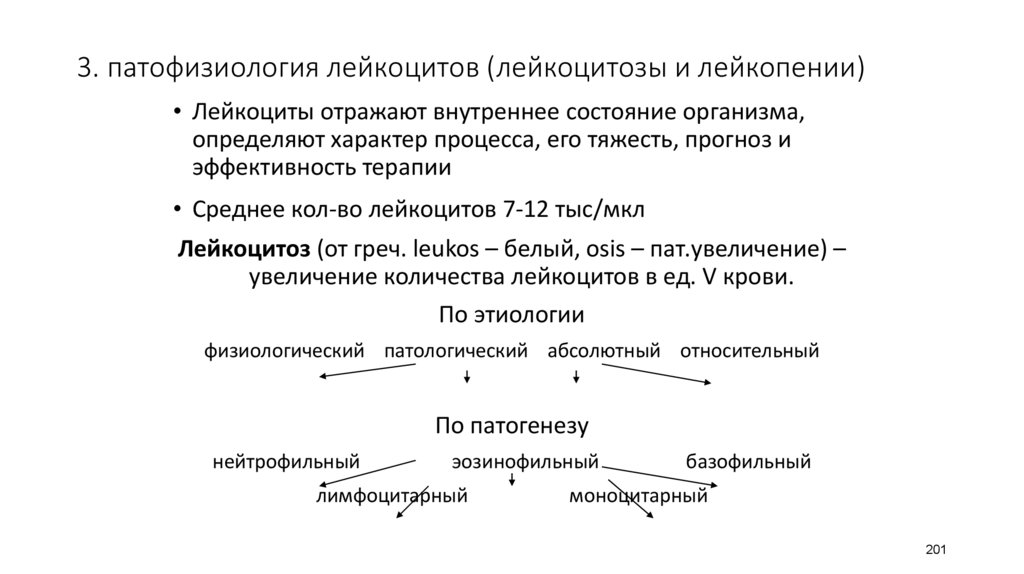 3. патофизиология лейкоцитов (лейкоцитозы и лейкопении)

• Лейкоциты отражают внутреннее состояние организма, определяют характер процесса, его тяжесть, прогноз и эффективность терапии

• Среднее кол-во лейкоцитов 7-12 тыс/мкл

**Лейкоцитоз** (от греч. leukos – белый, osis – пат.увеличение) – увеличение количества лейкоцитов в ед. V крови.

По этиологии

физиологический патологический абсолютный относительный

По патогенезу

нейтрофильный эозинофильный базофильный

лимфоцитарный моноцитарный

201